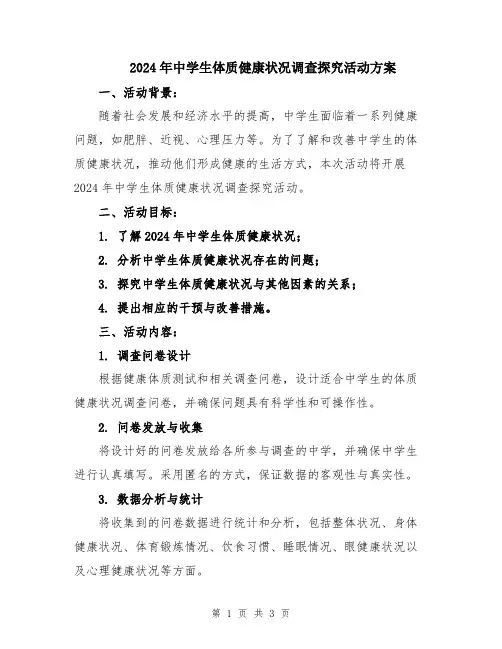 2024年中学生体质健康状况调查探究活动方案

一、活动背景：

随着社会发展和经济水平的提高，中学生面临着一系列健康问题，如肥胖、近视、心理压力等。为了了解和改善中学生的体质健康状况，推动他们形成健康的生活方式，本次活动将开展2024年中学生体质健康状况调查探究活动。

二、活动目标：

1. 了解2024年中学生体质健康状况；

2. 分析中学生体质健康状况存在的问题；

3. 探究中学生体质健康状况与其他因素的关系；

4. 提出相应的干预与改善措施。

三、活动内容：

1. 调查问卷设计

根据健康体质测试和相关调查问卷，设计适合中学生的体质健康状况调查问卷，并确保问题具有科学性和可操作性。

2. 问卷发放与收集

将设计好的问卷发放给各所参与调查的中学，并确保中学生进行认真填写。采用匿名的方式，保证数据的客观性与真实性。

3. 数据分析与统计

将收集到的问卷数据进行统计和分析，包括整体状况、身体健康状况、体育锻炼情况、饮食习惯、睡眠情况、眼健康状况以及心理健康状况等方面。

第 1 页 共 3 页